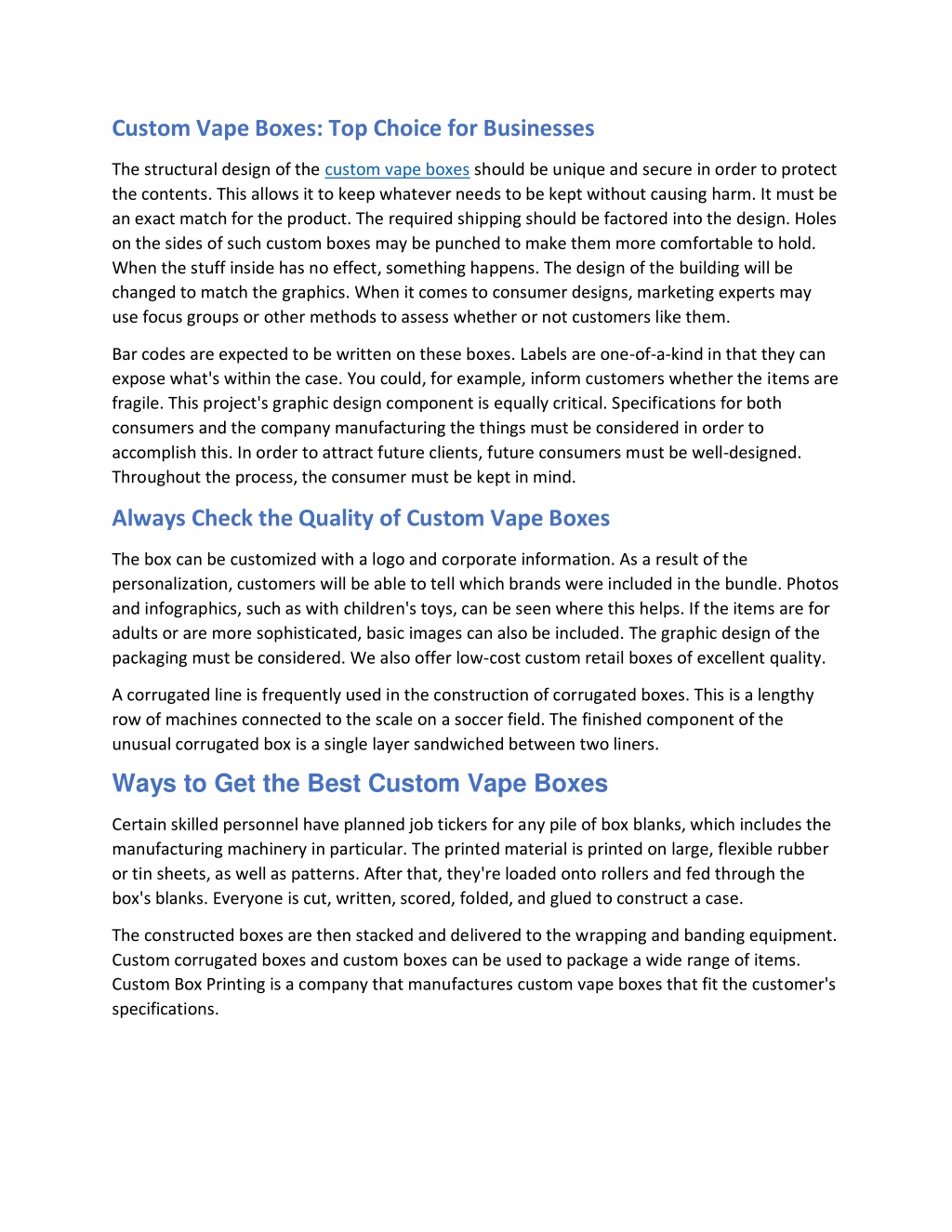 Custom Vape Boxes: Top Choice for Businesses

The structural design of the custom vape boxes should be unique and secure in order to protect the contents. This allows it to keep whatever needs to be kept without causing harm. It must be an exact match for the product. The required shipping should be factored into the design. Holes on the sides of such custom boxes may be punched to make them more comfortable to hold. When the stuff inside has no effect, something happens. The design of the building will be changed to match the graphics. When it comes to consumer designs, marketing experts may use focus groups or other methods to assess whether or not customers like them.

Bar codes are expected to be written on these boxes. Labels are one-of-a-kind in that they can expose what's within the case. You could, for example, inform customers whether the items are fragile. This project's graphic design component is equally critical. Specifications for both consumers and the company manufacturing the things must be considered in order to accomplish this. In order to attract future clients, future consumers must be well-designed. Throughout the process, the consumer must be kept in mind.

Always Check the Quality of Custom Vape Boxes

The box can be customized with a logo and corporate information. As a result of the personalization, customers will be able to tell which brands were included in the bundle. Photos and infographics, such as with children's toys, can be seen where this helps. If the items are for adults or are more sophisticated, basic images can also be included. The graphic design of the packaging must be considered. We also offer low-cost custom retail boxes of excellent quality.

A corrugated line is frequently used in the construction of corrugated boxes. This is a lengthy row of machines connected to the scale on a soccer field. The finished component of the unusual corrugated box is a single layer sandwiched between two liners.

Ways to Get the Best Custom Vape Boxes

Certain skilled personnel have planned job tickers for any pile of box blanks, which includes the manufacturing machinery in particular. The printed material is printed on large, flexible rubber or tin sheets, as well as patterns. After that, they're loaded onto rollers and fed through the box's blanks. Everyone is cut, written, scored, folded, and glued to construct a case.

The constructed boxes are then stacked and delivered to the wrapping and banding equipment. Custom corrugated boxes and custom boxes can be used to package a wide range of items. Custom Box Printing is a company that manufactures custom vape boxes that fit the customer's specifications.